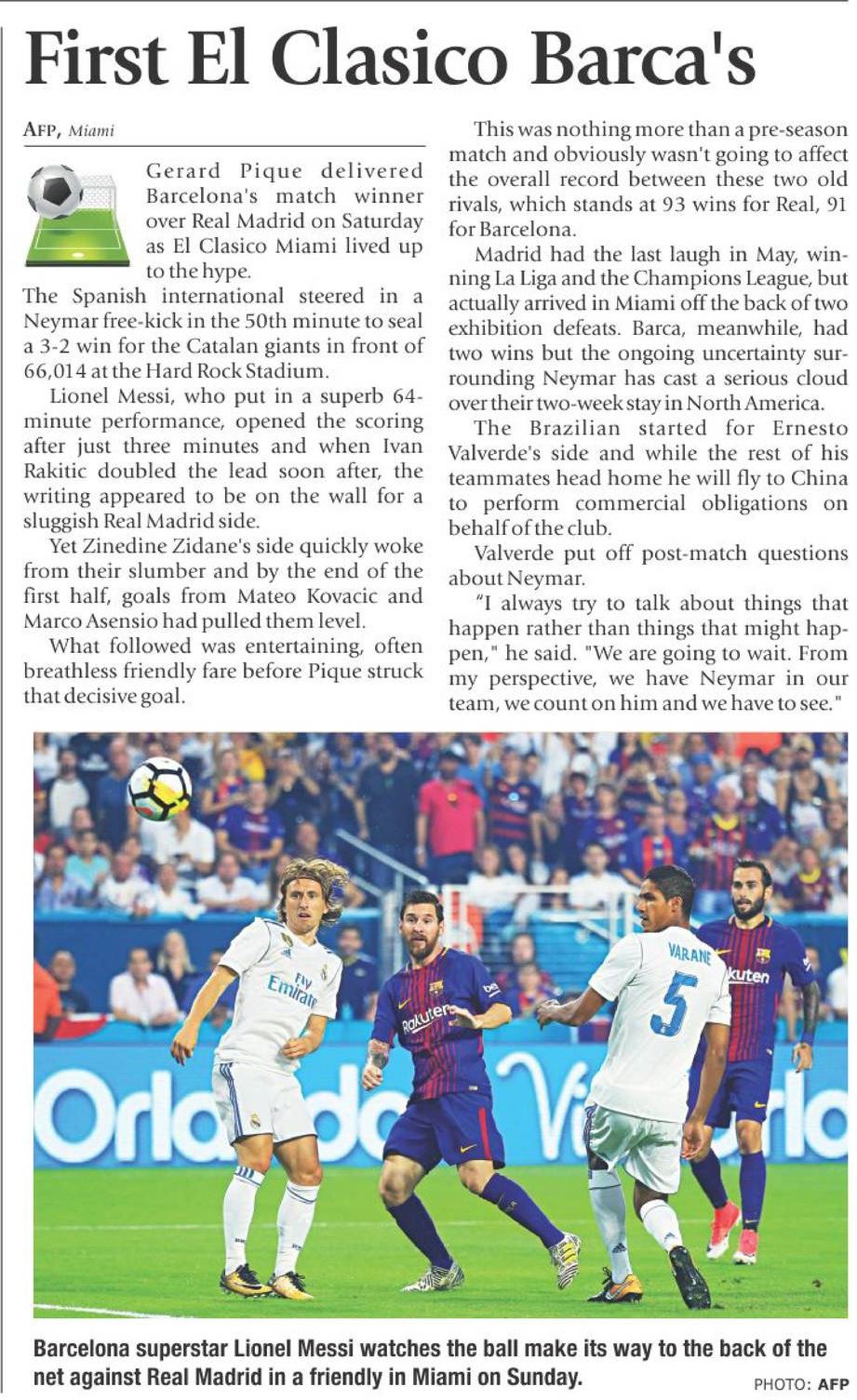 First El Clasico Barca's

AFP, Miami

Gerard Pique delivered Barcelona's match winner over Real Madrid on Saturday as El Clasico Miami lived up to the hype.

The Spanish international steered in a Neymar free-kick in the 50th minute to seal a 3-2 win for the Catalan giants in front of 66,014 at the Hard Rock Stadium.

Lionel Messi, who put in a superb 64-minute performance, opened the scoring after just three minutes and when Ivan Rakitic doubled the lead soon after, the writing appeared to be on the wall for a sluggish Real Madrid side.

Yet Zinedine Zidane's side quickly woke from their slumber and by the end of the first half, goals from Mateo Kovacic and Marco Asensio had pulled them level.

What followed was entertaining, often breathless friendly fare before Pique struck that decisive goal.

This was nothing more than a pre-season match and obviously wasn't going to affect the overall record between these two old rivals, which stands at 93 wins for Real, 91 for Barcelona.

Madrid had the last laugh in May, winning La Liga and the Champions League, but actually arrived in Miami off the back of two exhibition defeats. Barca, meanwhile, had two wins but the ongoing uncertainty surrounding Neymar has cast a serious cloud over their two-week stay in North America.

The Brazilian started for Ernesto Valverde's side and while the rest of his teammates head home he will fly to China to perform commercial obligations on behalf of the club.

Valverde put off post-match questions about Neymar.

"I always try to talk about things that happen rather than things that might happen," he said. "We are going to wait. From my perspective, we have Neymar in our team, we count on him and we have to see."

Fly Emirates
Rakuten
VARANE 5
Rakuten
Orlando

Barcelona superstar Lionel Messi watches the ball make its way to the back of the net against Real Madrid in a friendly in Miami on Sunday.

PHOTO: AFP